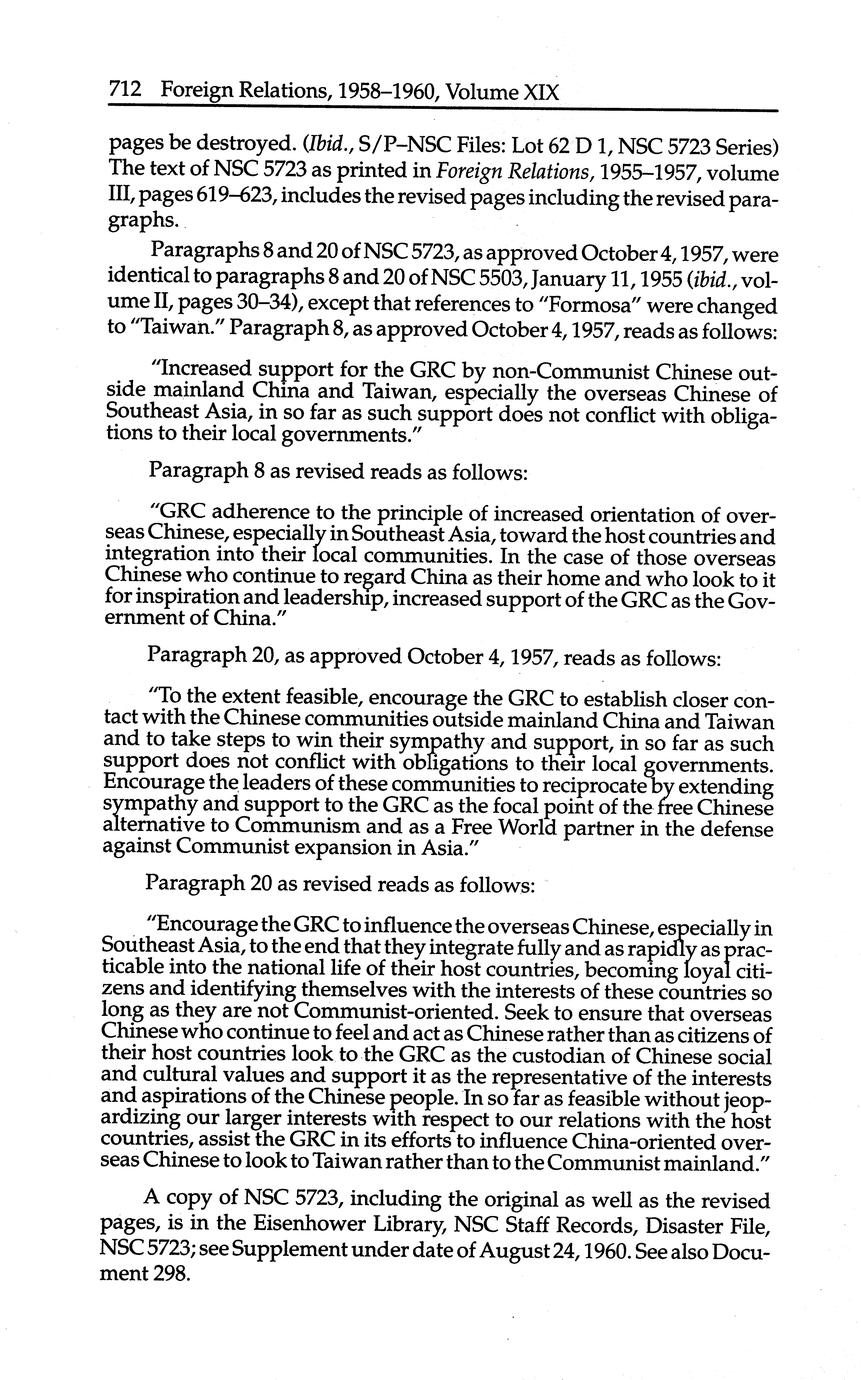 712 Foreign Relations, 1958–1960, Volume XIX

pages be destroyed. (Ibid., S/P–NSC Files: Lot 62 D 1, NSC 5723 Series) The text of NSC 5723 as printed in Foreign Relations, 1955–1957, volume III, pages 619–623, includes the revised pages including the revised paragraphs.

Paragraphs 8 and 20 of NSC 5723, as approved October 4, 1957, were identical to paragraphs 8 and 20 of NSC 5503, January 11, 1955 (ibid., volume II, pages 30–34), except that references to "Formosa" were changed to "Taiwan." Paragraph 8, as approved October 4, 1957, reads as follows:

"Increased support for the GRC by non-Communist Chinese outside mainland China and Taiwan, especially the overseas Chinese of Southeast Asia, in so far as such support does not conflict with obligations to their local governments."

Paragraph 8 as revised reads as follows:

"GRC adherence to the principle of increased orientation of overseas Chinese, especially in Southeast Asia, toward the host countries and integration into their local communities. In the case of those overseas Chinese who continue to regard China as their home and who look to it for inspiration and leadership, increased support of the GRC as the Government of China."

Paragraph 20, as approved October 4, 1957, reads as follows:

"To the extent feasible, encourage the GRC to establish closer contact with the Chinese communities outside mainland China and Taiwan and to take steps to win their sympathy and support, in so far as such support does not conflict with obligations to their local governments. Encourage the leaders of these communities to reciprocate by extending sympathy and support to the GRC as the focal point of the free Chinese alternative to Communism and as a Free World partner in the defense against Communist expansion in Asia."

Paragraph 20 as revised reads as follows:

"Encourage the GRC to influence the overseas Chinese, especially in Southeast Asia, to the end that they integrate fully and as rapidly as practicable into the national life of their host countries, becoming loyal citizens and identifying themselves with the interests of these countries so long as they are not Communist-oriented. Seek to ensure that overseas Chinese who continue to feel and act as Chinese rather than as citizens of their host countries look to the GRC as the custodian of Chinese social and cultural values and support it as the representative of the interests and aspirations of the Chinese people. In so far as feasible without jeopardizing our larger interests with respect to our relations with the host countries, assist the GRC in its efforts to influence China-oriented overseas Chinese to look to Taiwan rather than to the Communist mainland."

A copy of NSC 5723, including the original as well as the revised pages, is in the Eisenhower Library, NSC Staff Records, Disaster File, NSC 5723; see Supplement under date of August 24, 1960. See also Document 298.